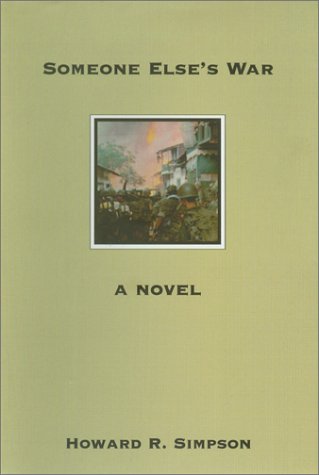 SOMEONE ELSE'S WAR

A NOVEL

HOWARD R. SIMPSON